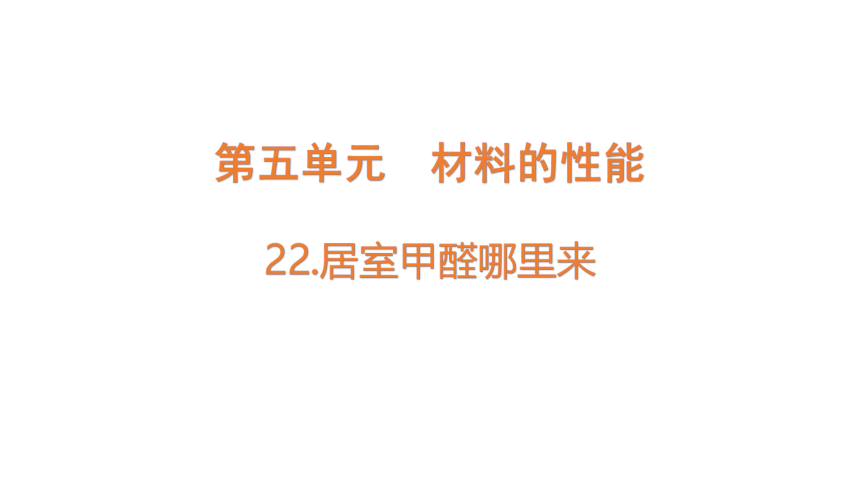 第五单元　材料的性能

22.居室甲醛哪里来